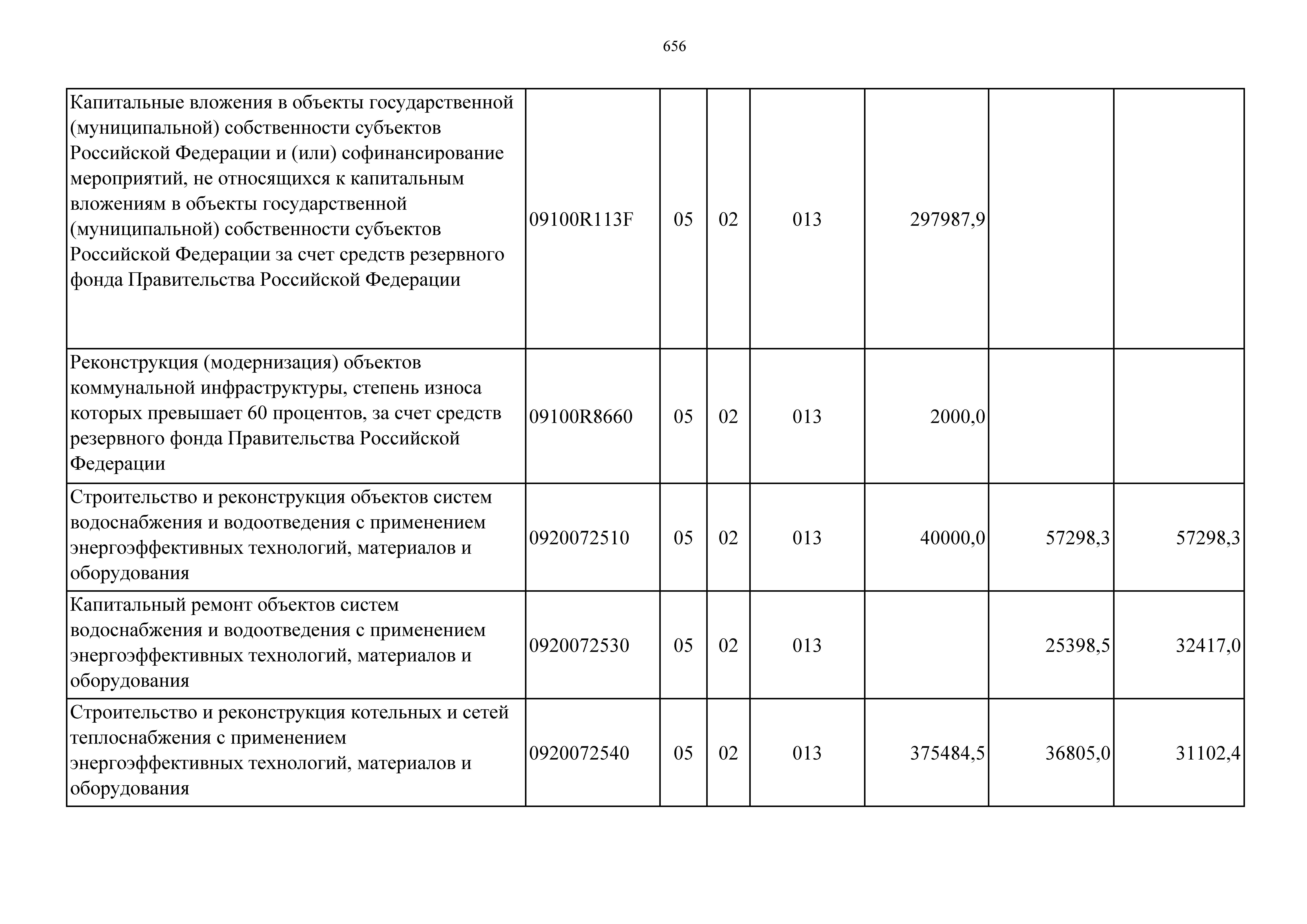 656

| | | | | | | | |
|---|---|---|---|---|---|---|---|
| Капитальные вложения в объекты государственной (муниципальной) собственности субъектов Российской Федерации и (или) софинансирование мероприятий, не относящихся к капитальным вложениям в объекты государственной (муниципальной) собственности субъектов Российской Федерации за счет средств резервного фонда Правительства Российской Федерации | 09100R113F | 05 | 02 | 013 | 297987,9 | | |
| Реконструкция (модернизация) объектов коммунальной инфраструктуры, степень износа которых превышает 60 процентов, за счет средств резервного фонда Правительства Российской Федерации | 09100R8660 | 05 | 02 | 013 | 2000,0 | | |
| Строительство и реконструкция объектов систем водоснабжения и водоотведения с применением энергоэффективных технологий, материалов и оборудования | 0920072510 | 05 | 02 | 013 | 40000,0 | 57298,3 | 57298,3 |
| Капитальный ремонт объектов систем водоснабжения и водоотведения с применением энергоэффективных технологий, материалов и оборудования | 0920072530 | 05 | 02 | 013 | | 25398,5 | 32417,0 |
| Строительство и реконструкция котельных и сетей теплоснабжения с применением энергоэффективных технологий, материалов и оборудования | 0920072540 | 05 | 02 | 013 | 375484,5 | 36805,0 | 31102,4 |